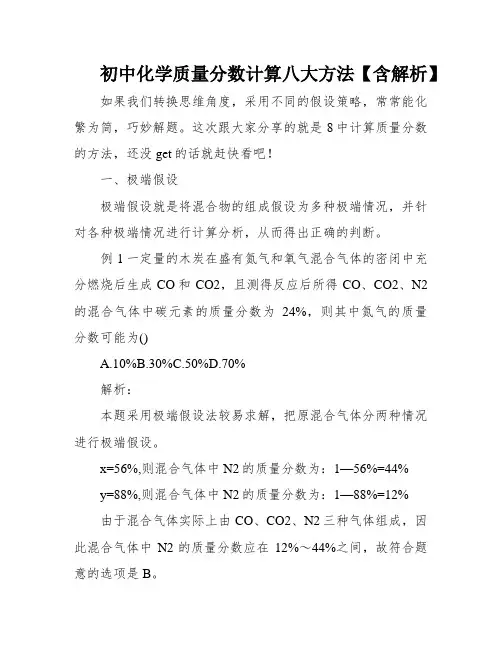 初中化学质量分数计算八大方法【含解析】

如果我们转换思维角度，采用不同的假设策略，常常能化繁为简，巧妙解题。这次跟大家分享的就是 8 中计算质量分数的方法，还没 get 的话就赶快看吧！

一、极端假设

极端假设就是将混合物的组成假设为多种极端情况，并针对各种极端情况进行计算分析，从而得出正确的判断。

例 1 一定量的木炭在盛有氮气和氧气混合气体的密闭中充分燃烧后生成 CO 和 CO2，且测得反应后所得 CO、CO2、N2 的混合气体中碳元素的质量分数为 24%，则其中氮气的质量分数可能为()

A.10%B.30%C.50%D.70%

解析：

本题采用极端假设法较易求解，把原混合气体分两种情况进行极端假设。

x=56%,则混合气体中 N2 的质量分数为：1—56%=44%

y=88%,则混合气体中 N2 的质量分数为：1—88%=12%

由于混合气体实际上由 CO、CO2、N2 三种气体组成，因此混合气体中 N2 的质量分数应在 12%～44%之间，故符合题意的选项是 B。